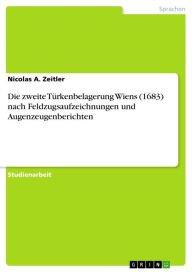 Sprachen

Nicolas A. Zeitler

Die zweite Türkenbelagerung Wiens (1683) nach Feldzugsaufzeichnungen und Augenzeugenberichten

Studienarbeit

GRIN